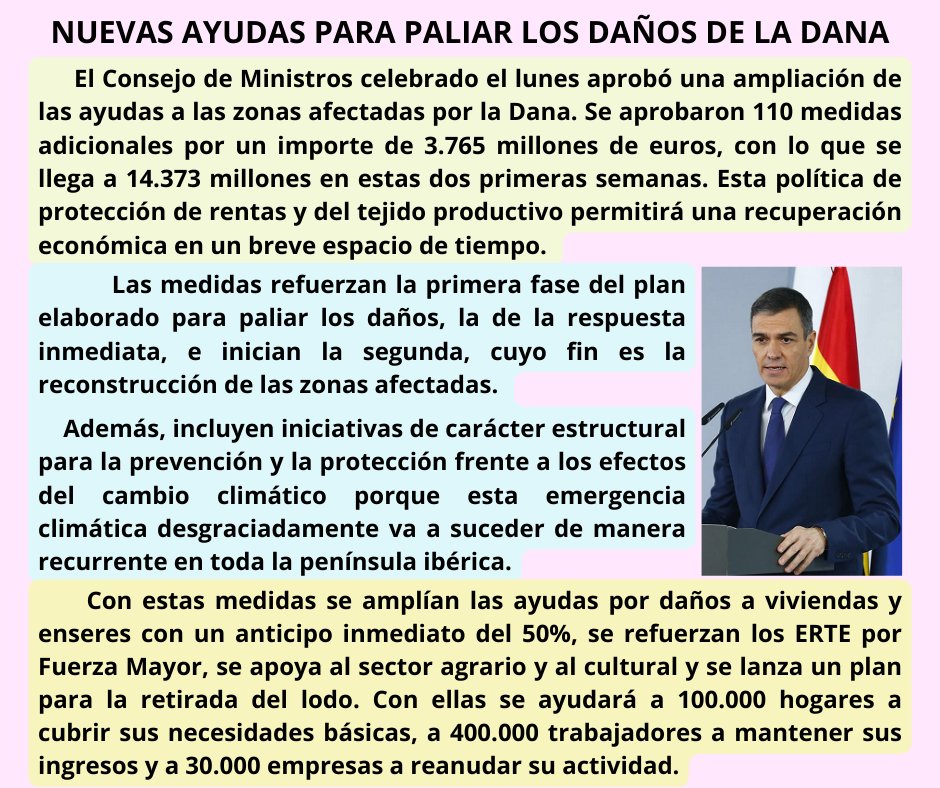 NUEVAS AYUDAS PARA PALIAR LOS DAÑOS DE LA DANA

El Consejo de Ministros celebrado el lunes aprobó una ampliación de las ayudas a las zonas afectadas por la Dana. Se aprobaron 110 medidas adicionales por un importe de 3.765 millones de euros, con lo que se llega a 14.373 millones en estas dos primeras semanas. Esta política de protección de rentas y del tejido productivo permitirá una recuperación económica en un breve espacio de tiempo.

Las medidas refuerzan la primera fase del plan elaborado para paliar los daños, la de la respuesta inmediata, e inician la segunda, cuyo fin es la reconstrucción de las zonas afectadas.

Además, incluyen iniciativas de carácter estructural para la prevención y la protección frente a los efectos del cambio climático porque esta emergencia climática desgraciadamente va a suceder de manera recurrente en toda la península ibérica.

Con estas medidas se amplían las ayudas por daños a viviendas y enseres con un anticipo inmediato del 50%, se refuerzan los ERTE por Fuerza Mayor, se apoya al sector agrario y al cultural y se lanza un plan para la retirada del lodo. Con ellas se ayudará a 100.000 hogares a cubrir sus necesidades básicas, a 400.000 trabajadores a mantener sus ingresos y a 30.000 empresas a reanudar su actividad.